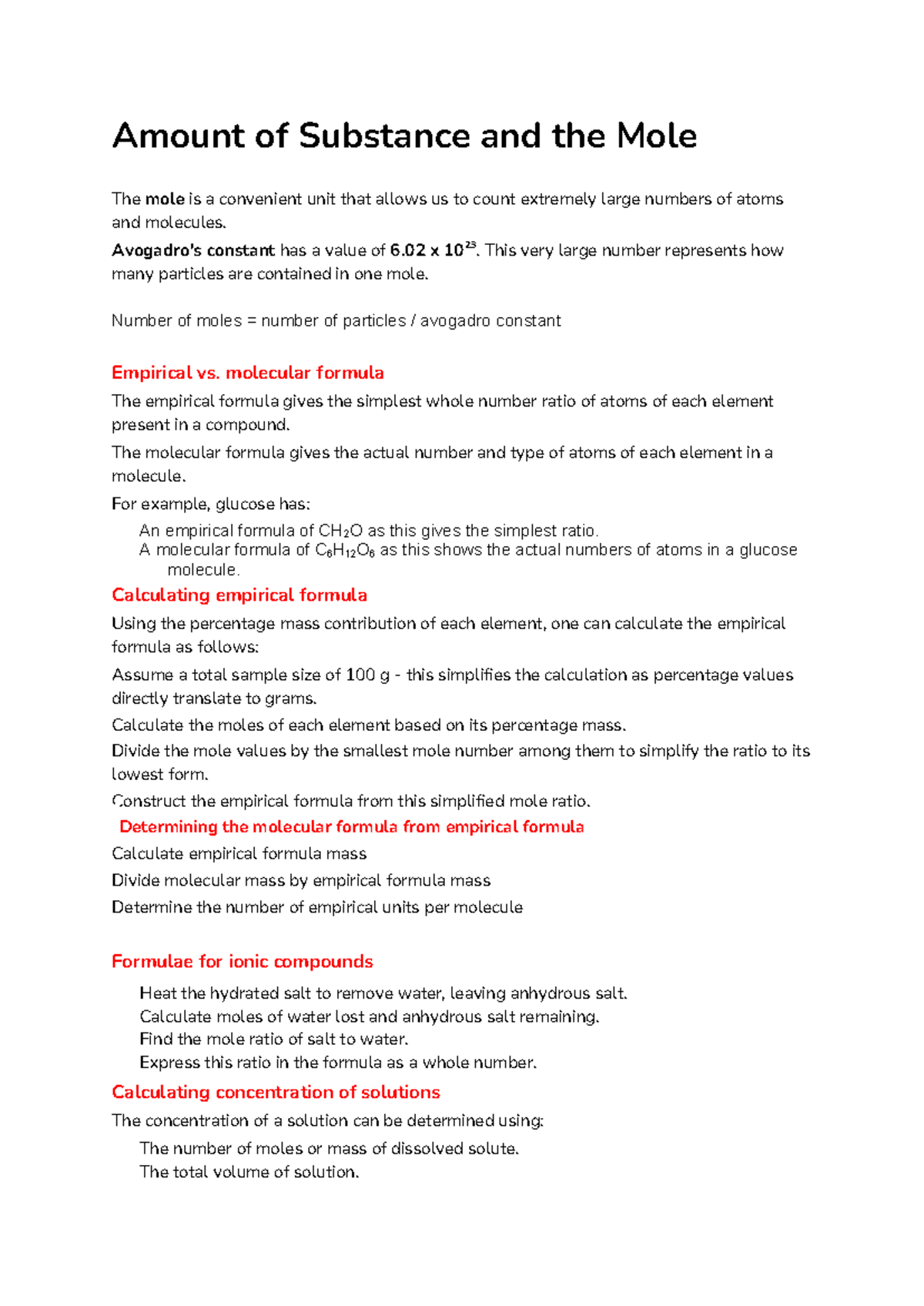 Amount of Substance and the Mole

The mole is a convenient unit that allows us to count extremely large numbers of atoms and molecules.

Avogadro's constant has a value of $6.02 \times 10^{23}$. This very large number represents how many particles are contained in one mole.

Number of moles = number of particles / avogadro constant

Empirical vs. molecular formula

The empirical formula gives the simplest whole number ratio of atoms of each element present in a compound.

The molecular formula gives the actual number and type of atoms of each element in a molecule.

For example, glucose has:

An empirical formula of $CH_2O$ as this gives the simplest ratio.
A molecular formula of $C_6H_{12}O_6$ as this shows the actual numbers of atoms in a glucose molecule.

Calculating empirical formula

Using the percentage mass contribution of each element, one can calculate the empirical formula as follows:

Assume a total sample size of 100 g - this simplifies the calculation as percentage values directly translate to grams.

Calculate the moles of each element based on its percentage mass.

Divide the mole values by the smallest mole number among them to simplify the ratio to its lowest form.

Construct the empirical formula from this simplified mole ratio.

Determining the molecular formula from empirical formula

Calculate empirical formula mass

Divide molecular mass by empirical formula mass

Determine the number of empirical units per molecule

Formulae for ionic compounds

Heat the hydrated salt to remove water, leaving anhydrous salt.
Calculate moles of water lost and anhydrous salt remaining.
Find the mole ratio of salt to water.
Express this ratio in the formula as a whole number.

Calculating concentration of solutions

The concentration of a solution can be determined using:

The number of moles or mass of dissolved solute.
The total volume of solution.